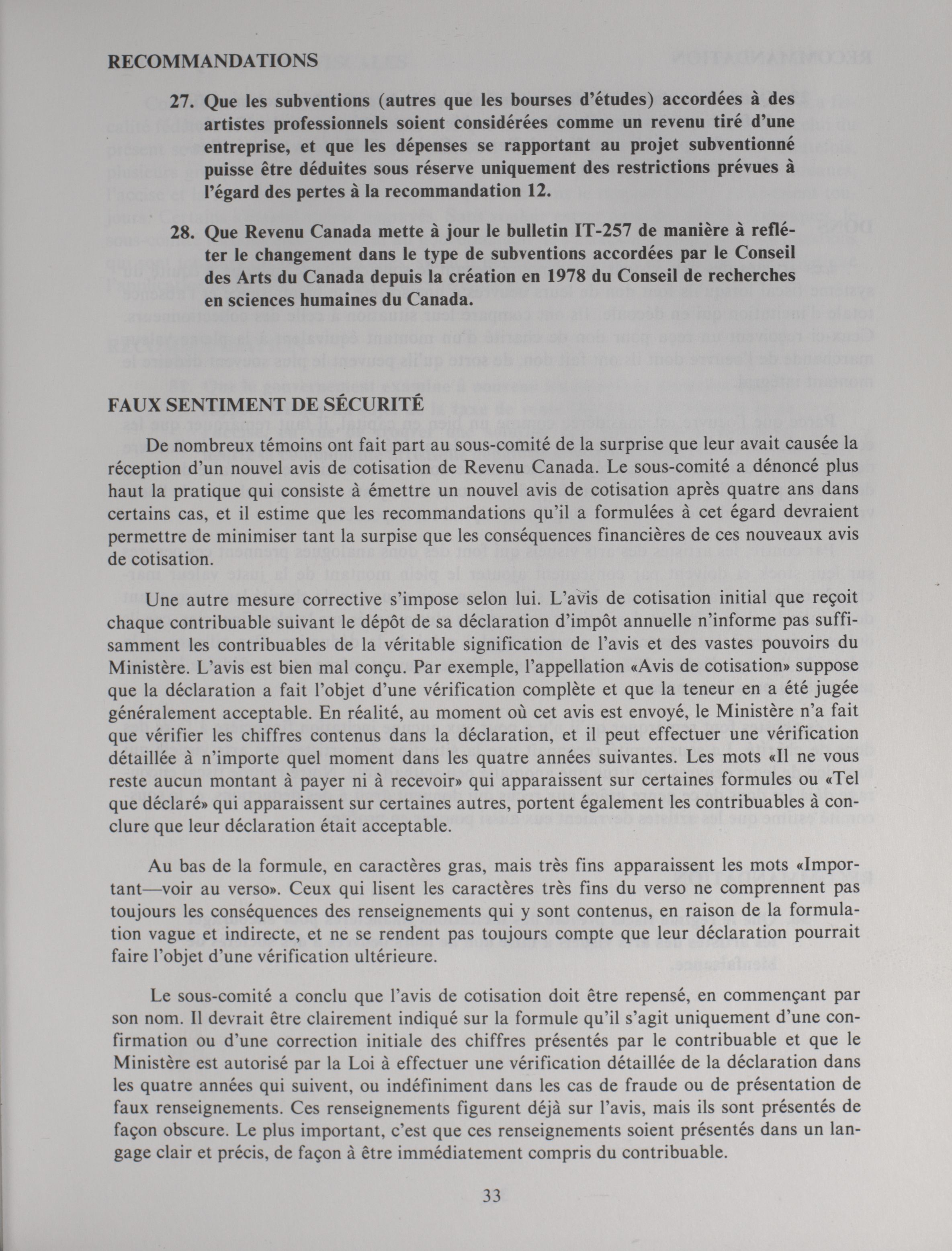 RECOMMANDATIONS

27. Que les subventions (autres que les bourses d'études) accordées à des artistes professionnels soient considérées comme un revenu tiré d'une entreprise, et que les dépenses se rapportant au projet subventionné puisse être déduites sous réserve uniquement des restrictions prévues à l'égard des pertes à la recommandation 12.

28. Que Revenu Canada mette à jour le bulletin IT-257 de manière à refléter le changement dans le type de subventions accordées par le Conseil des Arts du Canada depuis la création en 1978 du Conseil de recherches en sciences humaines du Canada.

FAUX SENTIMENT DE SÉCURITÉ

De nombreux témoins ont fait part au sous-comité de la surprise que leur avait causée la réception d'un nouvel avis de cotisation de Revenu Canada. Le sous-comité a dénoncé plus haut la pratique qui consiste à émettre un nouvel avis de cotisation après quatre ans dans certains cas, et il estime que les recommandations qu'il a formulées à cet égard devraient permettre de minimiser tant la surpise que les conséquences financières de ces nouveaux avis de cotisation.

Une autre mesure corrective s'impose selon lui. L'avis de cotisation initial que reçoit chaque contribuable suivant le dépôt de sa déclaration d'impôt annuelle n'informe pas suffisamment les contribuables de la véritable signification de l'avis et des vastes pouvoirs du Ministère. L'avis est bien mal conçu. Par exemple, l'appellation «Avis de cotisation» suppose que la déclaration a fait l'objet d'une vérification complète et que la teneur en a été jugée généralement acceptable. En réalité, au moment où cet avis est envoyé, le Ministère n'a fait que vérifier les chiffres contenus dans la déclaration, et il peut effectuer une vérification détaillée à n'importe quel moment dans les quatre années suivantes. Les mots «Il ne vous reste aucun montant à payer ni à recevoir» qui apparaissent sur certaines formules ou «Tel que déclaré» qui apparaissent sur certaines autres, portent également les contribuables à conclure que leur déclaration était acceptable.

Au bas de la formule, en caractères gras, mais très fins apparaissent les mots «Important—voir au verso». Ceux qui lisent les caractères très fins du verso ne comprennent pas toujours les conséquences des renseignements qui y sont contenus, en raison de la formulation vague et indirecte, et ne se rendent pas toujours compte que leur déclaration pourrait faire l'objet d'une vérification ultérieure.

Le sous-comité a conclu que l'avis de cotisation doit être repensé, en commençant par son nom. Il devrait être clairement indiqué sur la formule qu'il s'agit uniquement d'une confirmation ou d'une correction initiale des chiffres présentés par le contribuable et que le Ministère est autorisé par la Loi à effectuer une vérification détaillée de la déclaration dans les quatre années qui suivent, ou indéfiniment dans les cas de fraude ou de présentation de faux renseignements. Ces renseignements figurent déjà sur l'avis, mais ils sont présentés de façon obscure. Le plus important, c'est que ces renseignements soient présentés dans un langage clair et précis, de façon à être immédiatement compris du contribuable.

33